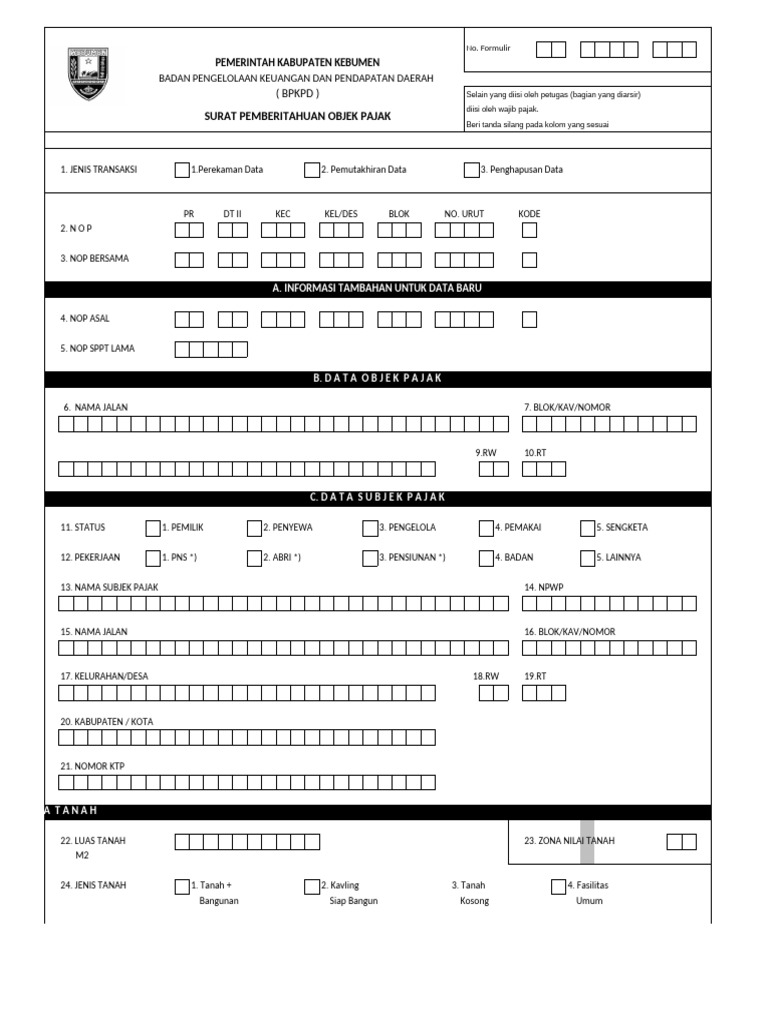 PEMERINTAH KABUPATEN KEBUMEN
BADAN PENGELOLAAN KEUANGAN DAN PENDAPATAN DAERAH
( BPKPD )
SURAT PEMBERITAHUAN OBJEK PAJAK

No. Formulir

Selain yang diisi oleh petugas (bagian yang diarsir) diisi oleh wajib pajak.
Beri tanda silang pada kolom yang sesuai

1. JENIS TRANSAKSI 1.Perekaman Data 2. Pemutakhiran Data 3. Penghapusan Data

PR DT II KEC KEL/DES BLOK NO. URUT KODE
2. N O P
3. NOP BERSAMA

A. INFORMASI TAMBAHAN UNTUK DATA BARU

4. NOP ASAL
5. NOP SPPT LAMA

B. DATA OBJEK PAJAK

6. NAMA JALAN 7. BLOK/KAV/NOMOR
9.RW 10.RT

C. DATA SUBJEK PAJAK

11. STATUS 1. PEMILIK 2. PENYEWA 3. PENGELOLA 4. PEMAKAI 5. SENGKETA
12. PEKERJAAN 1. PNS *) 2. ABRI *) 3. PENSIUNAN *) 4. BADAN 5. LAINNYA
13. NAMA SUBJEK PAJAK 14. NPWP
15. NAMA JALAN 16. BLOK/KAV/NOMOR
17. KELURAHAN/DESA 18.RW 19.RT
20. KABUPATEN / KOTA
21. NOMOR KTP

A TANAH

22. LUAS TANAH M2 23. ZONA NILAI TANAH
24. JENIS TANAH 1. Tanah + Bangunan 2. Kavling Siap Bangun 3. Tanah Kosong 4. Fasilitas Umum